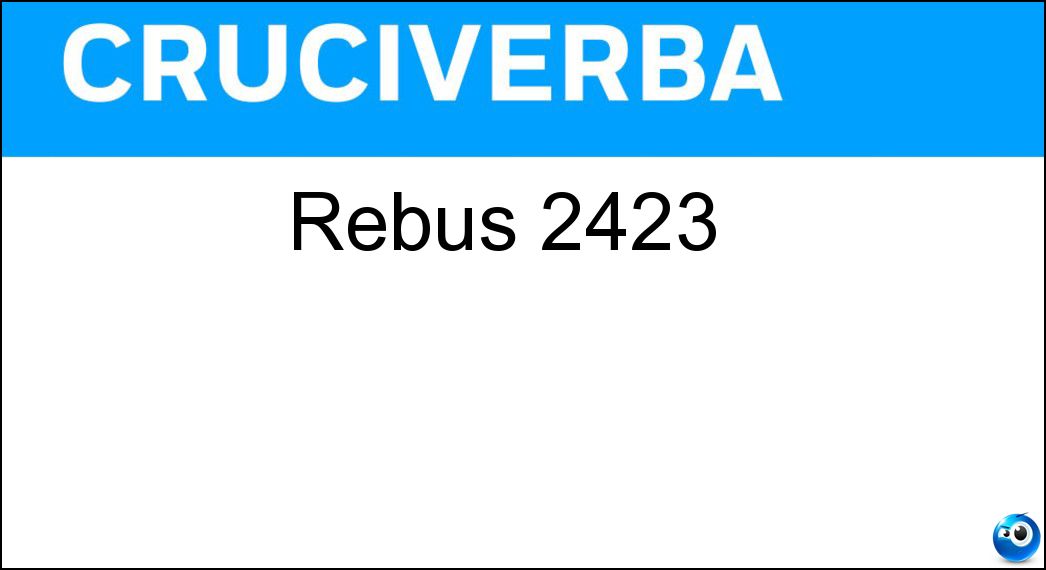 CRUCIVERBA

Rebus 2423